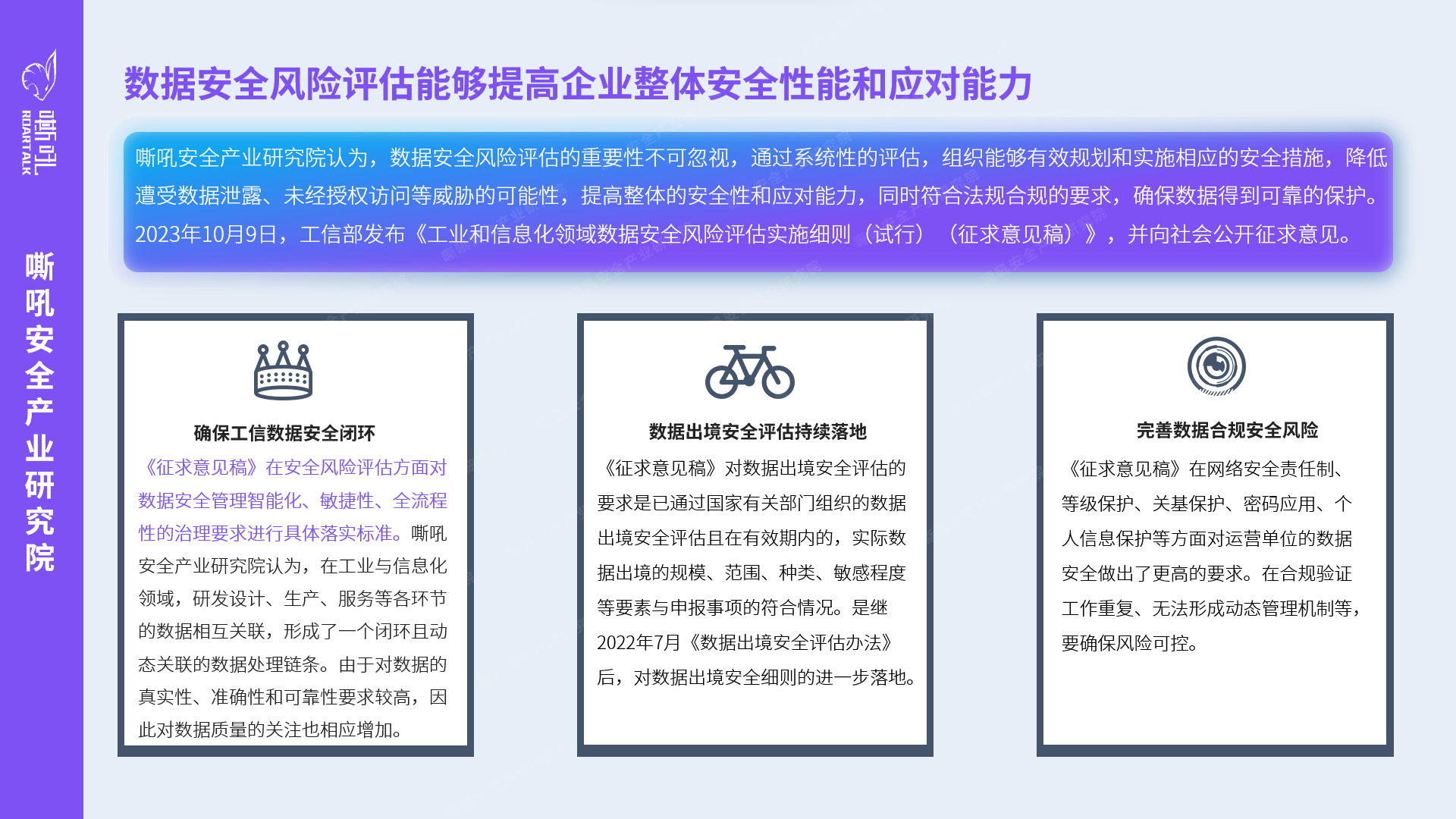 嘶吼
ROARTALK

嘶吼安全产业研究院

数据安全风险评估能够提高企业整体安全性能和应对能力

嘶吼安全产业研究院认为，数据安全风险评估的重要性不可忽视，通过系统性的评估，组织能够有效规划和实施相应的安全措施，降低遭受数据泄露、未经授权访问等威胁的可能性，提高整体的安全性和应对能力，同时符合法规合规的要求，确保数据得到可靠的保护。2023年10月9日，工信部发布《工业和信息化领域数据安全风险评估实施细则（试行）（征求意见稿）》，并向社会公开征求意见。

确保工信数据安全闭环

《征求意见稿》在安全风险评估方面对数据安全管理智能化、敏捷性、全流程性的治理要求进行具体落实标准。嘶吼安全产业研究院认为，在工业与信息化领域，研发设计、生产、服务等各环节的数据相互关联，形成了一个闭环且动态关联的数据处理链条。由于对数据的真实性、准确性和可靠性要求较高，因此对数据质量的关注也相应增加。

数据出境安全评估持续落地

《征求意见稿》对数据出境安全评估的要求是已通过国家有关部门组织的数据出境安全评估且在有效期内的，实际数据出境的规模、范围、种类、敏感程度等要素与申报事项的符合情况。是继2022年7月《数据出境安全评估办法》后，对数据出境安全细则的进一步落地。

完善数据合规安全风险

《征求意见稿》在网络安全责任制、等级保护、关基保护、密码应用、个人信息保护等方面对运营单位的数据安全做出了更高的要求。在合规验证工作重复、无法形成动态管理机制等，要确保风险可控。